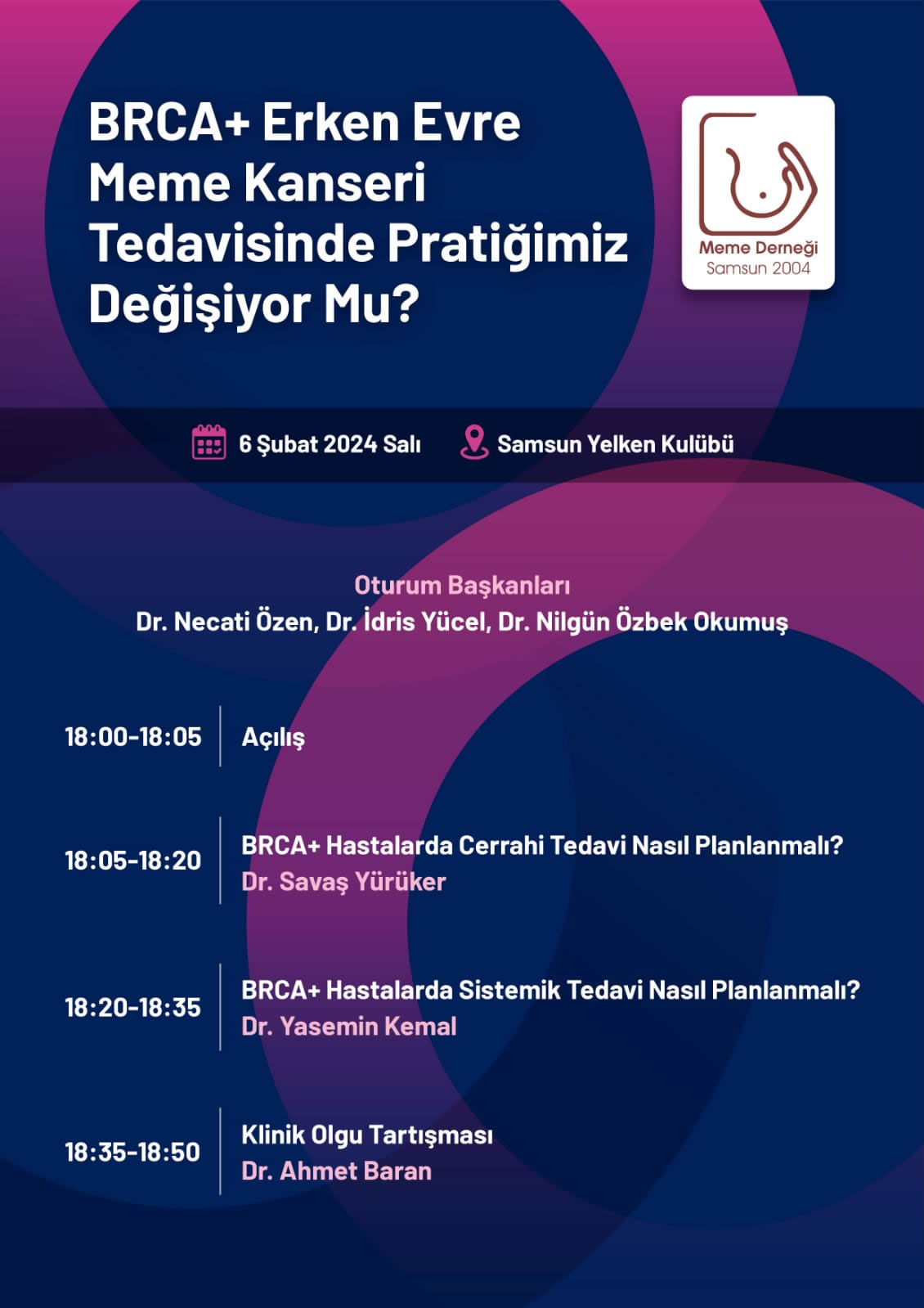 BRCA+ Erken Evre Meme Kanseri Tedavisinde Pratiğimiz Değişiyor Mu?

Meme Derneği
Samsun 2004

6 Şubat 2024 Salı

Samsun Yelken Kulübü

Oturum Başkanları
Dr. Necati Özen, Dr. İdris Yücel, Dr. Nilgün Özbek Okumuş

18:00-18:05 Açılış

18:05-18:20 BRCA+ Hastalarda Cerrahi Tedavi Nasıl Planlanmalı?
Dr. Savaş Yürüker

18:20-18:35 BRCA+ Hastalarda Sistemik Tedavi Nasıl Planlanmalı?
Dr. Yasemin Kemal

18:35-18:50 Klinik Olgu Tartışması
Dr. Ahmet Baran